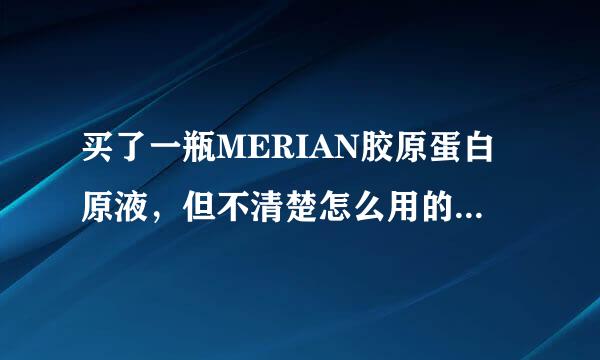 买了一瓶MERIAN胶原蛋白原液，但不清楚怎么用的...